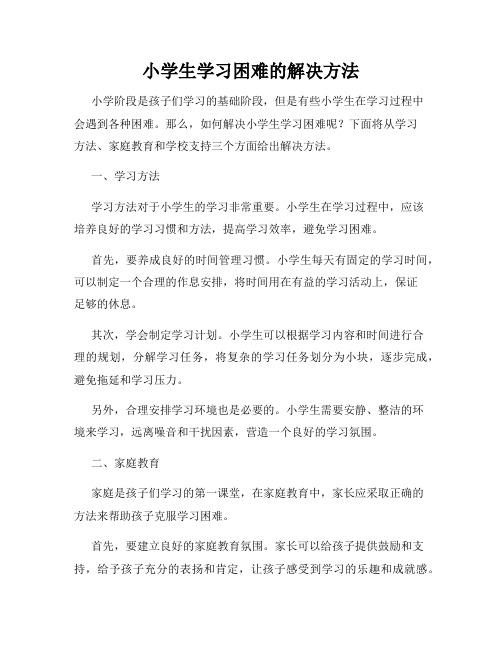 小学生学习困难的解决方法

小学阶段是孩子们学习的基础阶段，但是有些小学生在学习过程中会遇到各种困难。那么，如何解决小学生学习困难呢？下面将从学习方法、家庭教育和学校支持三个方面给出解决方法。

一、学习方法

学习方法对于小学生的学习非常重要。小学生在学习过程中，应该培养良好的学习习惯和方法，提高学习效率，避免学习困难。

首先，要养成良好的时间管理习惯。小学生每天有固定的学习时间，可以制定一个合理的作息安排，将时间用在有益的学习活动上，保证足够的休息。

其次，学会制定学习计划。小学生可以根据学习内容和时间进行合理的规划，分解学习任务，将复杂的学习任务划分为小块，逐步完成，避免拖延和学习压力。

另外，合理安排学习环境也是必要的。小学生需要安静、整洁的环境来学习，远离噪音和干扰因素，营造一个良好的学习氛围。

二、家庭教育

家庭是孩子们学习的第一课堂，在家庭教育中，家长应采取正确的方法来帮助孩子克服学习困难。

首先，要建立良好的家庭教育氛围。家长可以给孩子提供鼓励和支持，给予孩子充分的表扬和肯定，让孩子感受到学习的乐趣和成就感。